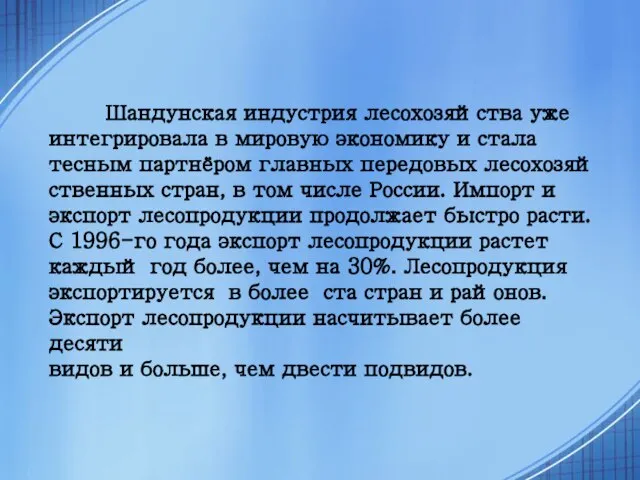 Шандунская индустрия лесохозяй ства уже интегрировала в мировую экономику и стала тесным партнёром главных передовых лесохозяй ственных стран, в том числе России. Импорт и экспорт лесопродукции продолжает быстро расти. С 1996-го года экспорт лесопродукции растет каждый  год более, чем на 30%. Лесопродукция экспортируется  в более  ста стран и рай онов. Экспорт лесопродукции насчитывает более десяти
видов и больше, чем двести подвидов.